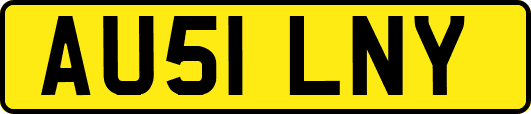 AU51 LNY